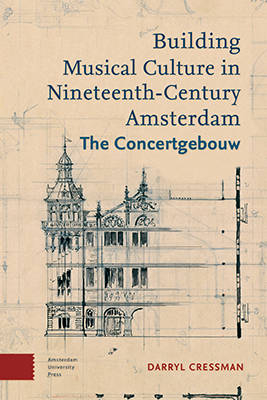 Building Musical Culture in Nineteenth-Century Amsterdam

The Concertgebouw

Amsterdam University Press

DARRYL CRESSMAN